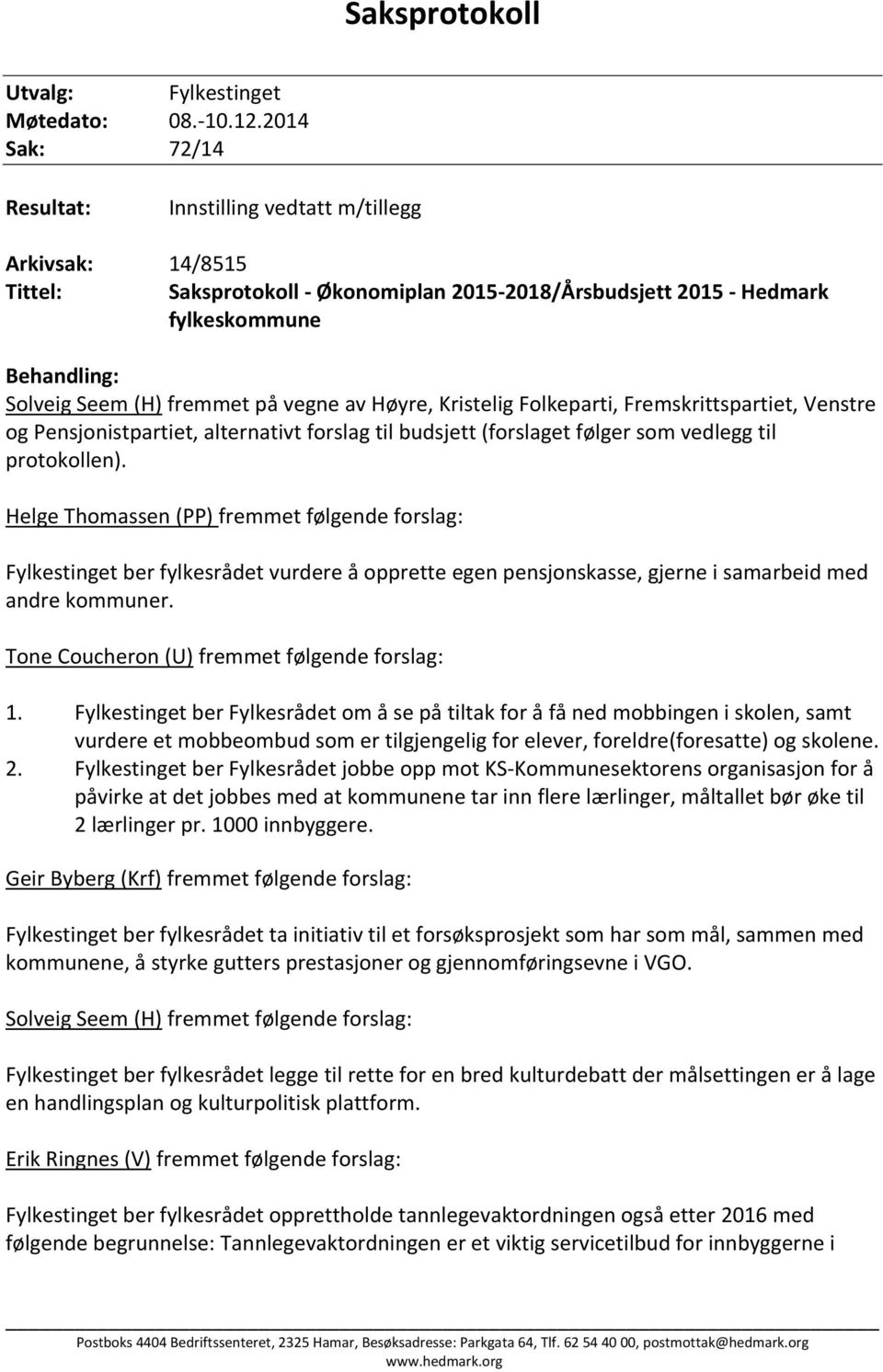 Saksprotokoll

Utvalg: Fylkestinget
Møtedato: 08.-10.12.2014
Sak: 72/14

Resultat: Innstilling vedtatt m/tillegg

Arkivsak: 14/8515
Tittel: Saksprotokoll - Økonomiplan 2015-2018/Årsbudsjett 2015 - Hedmark fylkeskommune

Behandling:
Solveig Seem (H) fremmet på vegne av Høyre, Kristelig Folkeparti, Fremskrittspartiet, Venstre og Pensjonistpartiet, alternativt forslag til budsjett (forslaget følger som vedlegg til protokollen).

Helge Thomassen (PP) fremmet følgende forslag:

Fylkestinget ber fylkesrådet vurdere å opprette egen pensjonskasse, gjerne i samarbeid med andre kommuner.

Tone Coucheron (U) fremmet følgende forslag:

1. Fylkestinget ber Fylkesrådet om å se på tiltak for å få ned mobbingen i skolen, samt vurdere et mobbeombud som er tilgjengelig for elever, foreldre(foresatte) og skolene.
2. Fylkestinget ber Fylkesrådet jobbe opp mot KS-Kommunesektorens organisasjon for å påvirke at det jobbes med at kommunene tar inn flere lærlinger, måltallet bør øke til 2 lærlinger pr. 1000 innbyggere.

Geir Byberg (Krf) fremmet følgende forslag:

Fylkestinget ber fylkesrådet ta initiativ til et forsøksprosjekt som har som mål, sammen med kommunene, å styrke gutters prestasjoner og gjennomføringsevne i VGO.

Solveig Seem (H) fremmet følgende forslag:

Fylkestinget ber fylkesrådet legge til rette for en bred kulturdebatt der målsettingen er å lage en handlingsplan og kulturpolitisk plattform.

Erik Ringnes (V) fremmet følgende forslag:

Fylkestinget ber fylkesrådet opprettholde tannlegevaktordningen også etter 2016 med følgende begrunnelse: Tannlegevaktordningen er et viktig servicetilbud for innbyggerne i

Postboks 4404 Bedriftssenteret, 2325 Hamar, Besøksadresse: Parkgata 64, Tlf. 62 54 40 00, postmottak@hedmark.org www.hedmark.org